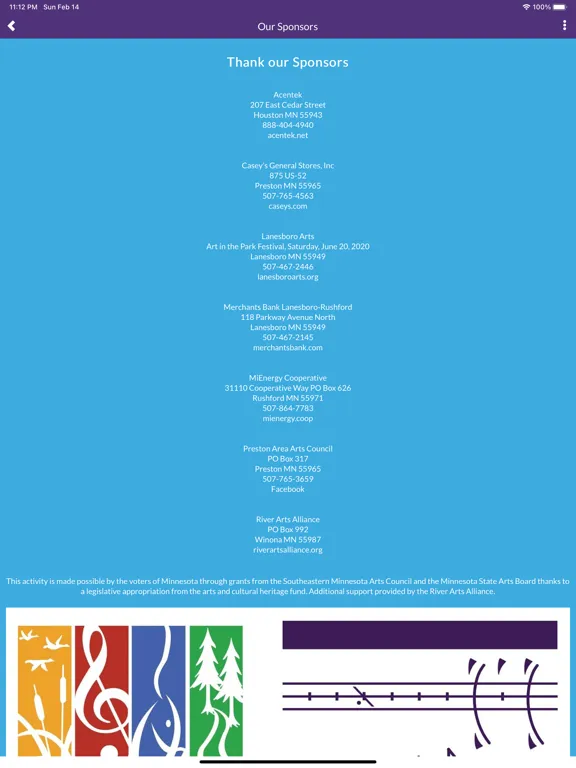 11:12 PM Sun Feb 14
100%

Our Sponsors

Thank our Sponsors

Acentek
207 East Cedar Street
Houston MN 55943
888-404-4940
acentek.net

Casey's General Stores, Inc
875 US-52
Preston MN 55965
507-765-4563
caseys.com

Lanesboro Arts
Art in the Park Festival, Saturday, June 20, 2020
Lanesboro MN 55949
507-467-2446
lanesboroarts.org

Merchants Bank Lanesboro-Rushford
118 Parkway Avenue North
Lanesboro MN 55949
507-467-2145
merchantsbank.com

MiEnergy Cooperative
31110 Cooperative Way PO Box 626
Rushford MN 55971
507-864-7783
mienergy.coop

Preston Area Arts Council
PO Box 317
Preston MN 55965
507-765-3659
Facebook

River Arts Alliance
PO Box 992
Winona MN 55987
riverartsalliance.org

This activity is made possible by the voters of Minnesota through grants from the Southeastern Minnesota Arts Council and the Minnesota State Arts Board thanks to a legislative appropriation from the arts and cultural heritage fund. Additional support provided by the River Arts Alliance.